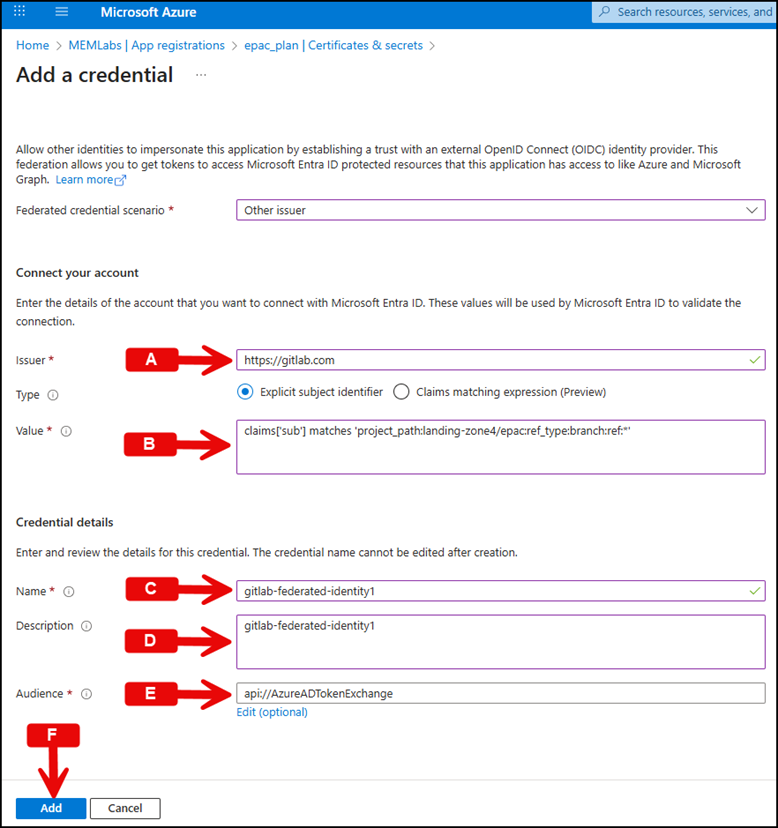 Microsoft Azure

Search resources, services, and

Home > MEMLabs | App registrations > epac_plan | Certificates & secrets >

Add a credential ...

Allow other identities to impersonate this application by establishing a trust with an external OpenID Connect (OIDC) identity provider. This federation allows you to get tokens to access Microsoft Entra ID protected resources that this application has access to like Azure and Microsoft Graph. Learn more

Federated credential scenario * Other issuer

Connect your account

Enter the details of the account that you want to connect with Microsoft Entra ID. These values will be used by Microsoft Entra ID to validate the connection.

Issuer * A https://gitlab.com

Type Explicit subject identifier Claims matching expression (Preview)

Value * B claims['sub'] matches 'project_path:landing-zone4/epac:ref_type:branch:ref:*'

Credential details

Enter and review the details for this credential. The credential name cannot be edited after creation.

Name * C gitlab-federated-identity1

Description D gitlab-federated-identity1

Audience * E api://AzureADTokenExchange

Edit (optional)

F

Add Cancel